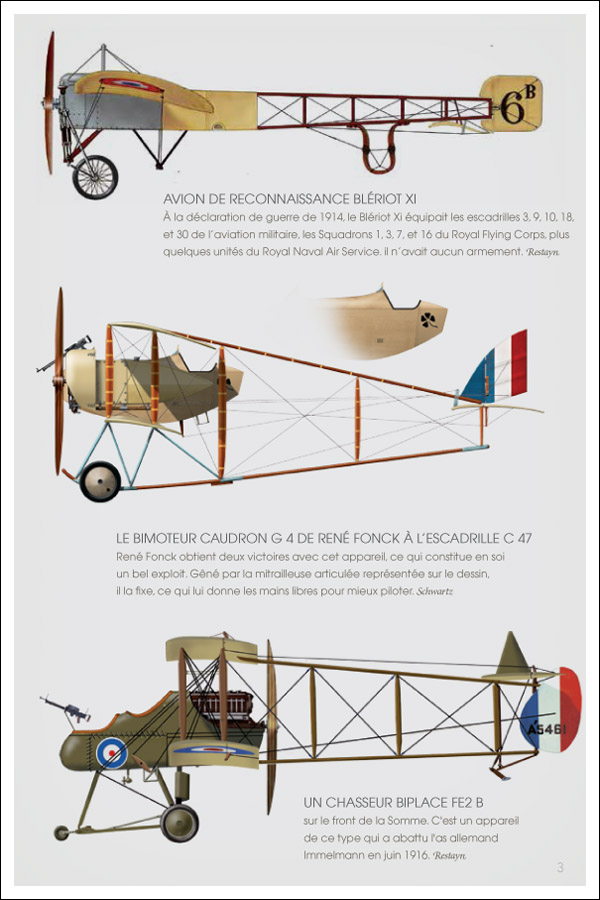 6B

AVION DE RECONNAISSANCE BLÉRIOT XI
À la déclaration de guerre de 1914, le Blériot Xi équipait les escadrilles 3, 9, 10, 18, et 30 de l'aviation militaire, les Squadrons 1, 3, 7, et 16 du Royal Flying Corps, plus quelques unités du Royal Naval Air Service. il n'avait aucun armement. Restayn.

LE BIMOTEUR CAUDRON G 4 DE RENÉ FONCK À L'ESCADRILLE C 47
René Fonck obtient deux victoires avec cet appareil, ce qui constitue en soi un bel exploit. Gêné par la mitrailleuse articulée représentée sur le dessin, il la fixe, ce qui lui donne les mains libres pour mieux piloter. Schwartz

A5461

UN CHASSEUR BIPLACE FE2 B
sur le front de la Somme. C'est un appareil de ce type qui a abattu l'as allemand Immelmann en juin 1916. Restayn.

3